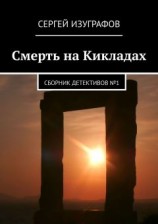 СЕРГЕЙ ИЗУГРАФОВ

Смерть на Кикладах

СБОРНИК ДЕТЕКТИВОВ №1